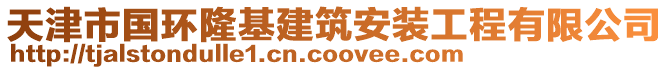 天津市国环隆基建筑安装工程有限公司
http://tjalstondulle1.cn.coovee.com